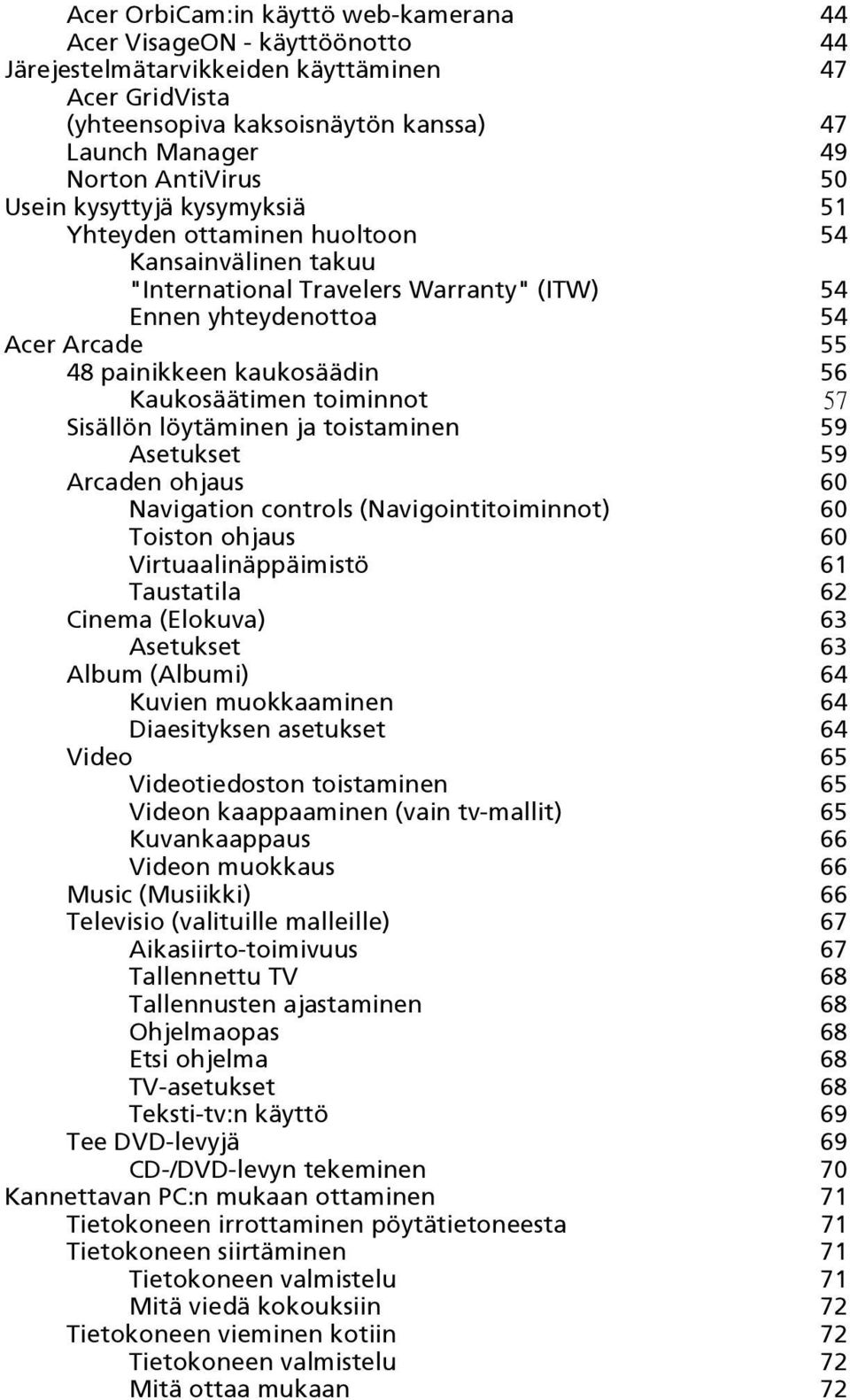 Acer OrbiCam:in käyttö web-kamerana 44
Acer VisageON - käyttöönotto 44
Järejestelmätarvikkeiden käyttäminen 47
Acer GridVista (yhteensopiva kaksoisnäytön kanssa) 47
Launch Manager 49
Norton AntiVirus 50
Usein kysyttyjä kysymyksiä 51
Yhteyden ottaminen huoltoon 54
Kansainvälinen takuu "International Travelers Warranty" (ITW) 54
Ennen yhteydenottoa 54
Acer Arcade 55
48 painikkeen kaukosäädin 56
Kaukosäätimen toiminnot 57
Sisällön löytäminen ja toistaminen 59
Asetukset 59
Arcaden ohjaus 60
Navigation controls (Navigointitoiminnot) 60
Toiston ohjaus 60
Virtuaalinäppäimistö 61
Taustatila 62
Cinema (Elokuva) 63
Asetukset 63
Album (Albumi) 64
Kuvien muokkaaminen 64
Diaesityksen asetukset 64
Video 65
Videotiedoston toistaminen 65
Videon kaappaaminen (vain tv-mallit) 65
Kuvankaappaus 66
Videon muokkaus 66
Music (Musiikki) 66
Televisio (valituille malleille) 67
Aikasiirto-toimivuus 67
Tallennettu TV 68
Tallennusten ajastaminen 68
Ohjelmaopas 68
Etsi ohjelma 68
TV-asetukset 68
Teksti-tv:n käyttö 69
Tee DVD-levyjä 69
CD-/DVD-levyn tekeminen 70
Kannettavan PC:n mukaan ottaminen 71
Tietokoneen irrottaminen pöytätietoneesta 71
Tietokoneen siirtäminen 71
Tietokoneen valmistelu 71
Mitä viedä kokouksiin 72
Tietokoneen vieminen kotiin 72
Tietokoneen valmistelu 72
Mitä ottaa mukaan 72